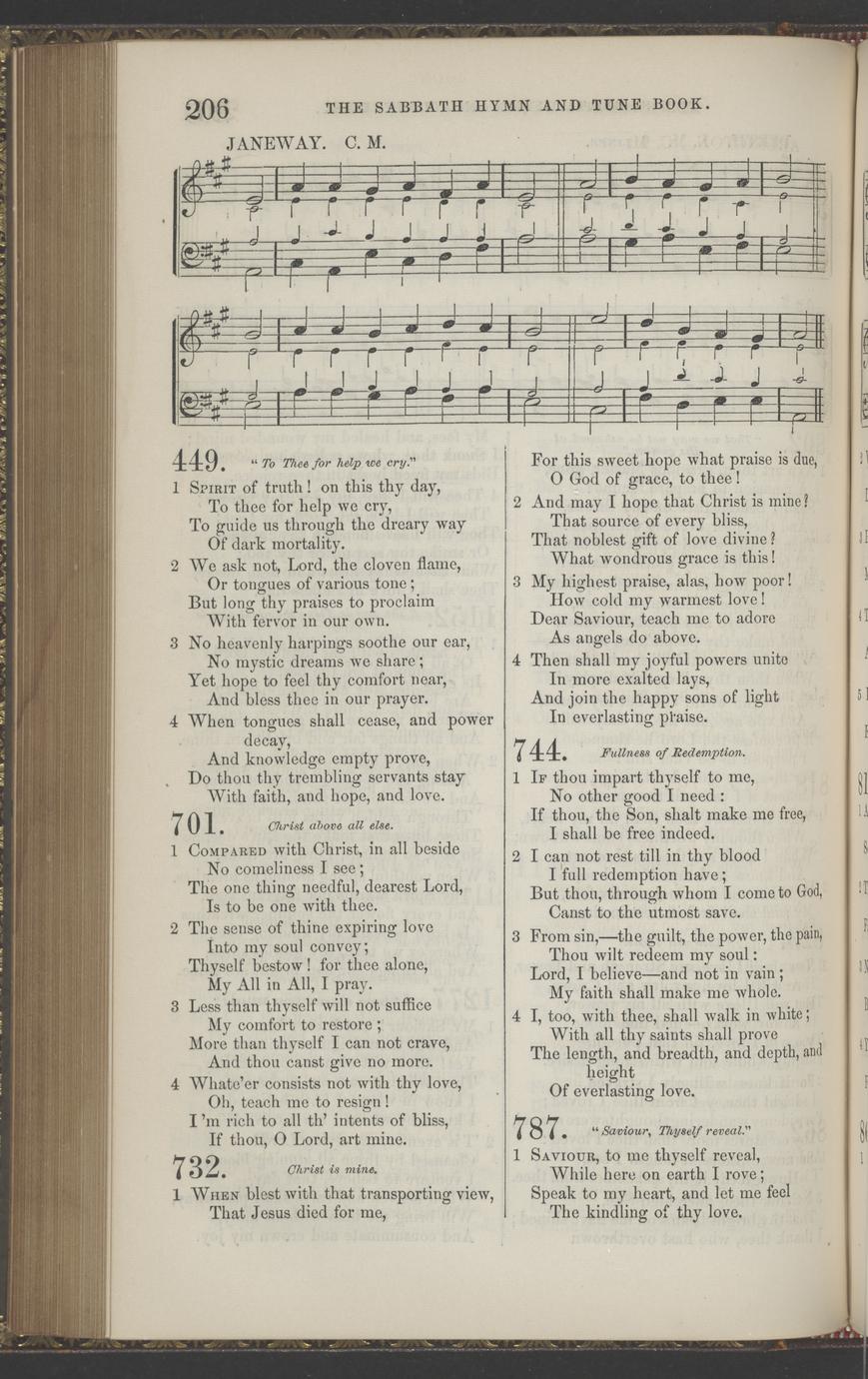 206 THE SABBATH HYMN AND TUNE BOOK.

JANEWAY. C. M.

449. "To Thee for help we cry."

1 Spirit of truth! on this thy day,
To thee for help we cry,
To guide us through the dreary way
Of dark mortality.

2 We ask not, Lord, the cloven flame,
Or tongues of various tone;
But long thy praises to proclaim
With fervor in our own.

3 No heavenly harpings soothe our ear,
No mystic dreams we share;
Yet hope to feel thy comfort near,
And bless thee in our prayer.

4 When tongues shall cease, and power decay,
And knowledge empty prove,
Do thou thy trembling servants stay
With faith, and hope, and love.

701. Christ above all else.

1 Compared with Christ, in all beside
No comeliness I see;
The one thing needful, dearest Lord,
Is to be one with thee.

2 The sense of thine expiring love
Into my soul convey;
Thyself bestow! for thee alone,
My All in All, I pray.

3 Less than thyself will not suffice
My comfort to restore;
More than thyself I can not crave,
And thou canst give no more.

4 Whate'er consists not with thy love,
Oh, teach me to resign!
I'm rich to all th' intents of bliss,
If thou, O Lord, art mine.

732. Christ is mine.

1 When blest with that transporting view,
That Jesus died for me,
For this sweet hope what praise is due,
O God of grace, to thee!

2 And may I hope that Christ is mine?
That source of every bliss,
That noblest gift of love divine?
What wondrous grace is this!

3 My highest praise, alas, how poor!
How cold my warmest love!
Dear Saviour, teach me to adore
As angels do above.

4 Then shall my joyful powers unite
In more exalted lays,
And join the happy sons of light
In everlasting praise.

744. Fullness of Redemption.

1 If thou impart thyself to me,
No other good I need:
If thou, the Son, shalt make me free,
I shall be free indeed.

2 I can not rest till in thy blood
I full redemption have;
But thou, through whom I come to God,
Canst to the utmost save.

3 From sin,—the guilt, the power, the pain,
Thou wilt redeem my soul:
Lord, I believe—and not in vain;
My faith shall make me whole.

4 I, too, with thee, shall walk in white;
With all thy saints shall prove
The length, and breadth, and depth, and height
Of everlasting love.

787. "Saviour, Thyself reveal."

1 Saviour, to me thyself reveal,
While here on earth I rove;
Speak to my heart, and let me feel
The kindling of thy love.